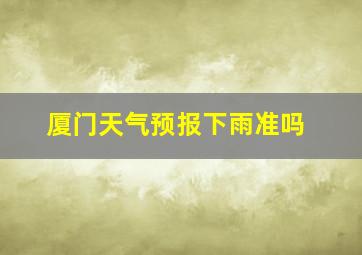 厦门天气预报下雨准吗